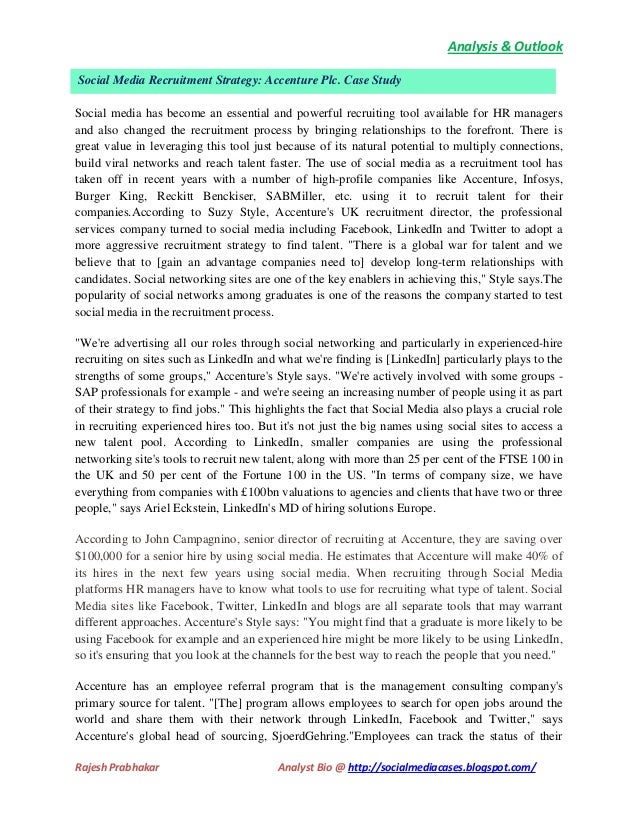 Analysis & Outlook

Social Media Recruitment Strategy: Accenture Plc. Case Study

Social media has become an essential and powerful recruiting tool available for HR managers and also changed the recruitment process by bringing relationships to the forefront. There is great value in leveraging this tool just because of its natural potential to multiply connections, build viral networks and reach talent faster. The use of social media as a recruitment tool has taken off in recent years with a number of high-profile companies like Accenture, Infosys, Burger King, Reckitt Benckiser, SABMiller, etc. using it to recruit talent for their companies.According to Suzy Style, Accenture's UK recruitment director, the professional services company turned to social media including Facebook, LinkedIn and Twitter to adopt a more aggressive recruitment strategy to find talent. "There is a global war for talent and we believe that to [gain an advantage companies need to] develop long-term relationships with candidates. Social networking sites are one of the key enablers in achieving this," Style says.The popularity of social networks among graduates is one of the reasons the company started to test social media in the recruitment process.

"We're advertising all our roles through social networking and particularly in experienced-hire recruiting on sites such as LinkedIn and what we're finding is [LinkedIn] particularly plays to the strengths of some groups," Accenture's Style says. "We're actively involved with some groups - SAP professionals for example - and we're seeing an increasing number of people using it as part of their strategy to find jobs." This highlights the fact that Social Media also plays a crucial role in recruiting experienced hires too. But it's not just the big names using social sites to access a new talent pool. According to LinkedIn, smaller companies are using the professional networking site's tools to recruit new talent, along with more than 25 per cent of the FTSE 100 in the UK and 50 per cent of the Fortune 100 in the US. "In terms of company size, we have everything from companies with £100bn valuations to agencies and clients that have two or three people," says Ariel Eckstein, LinkedIn's MD of hiring solutions Europe.

According to John Campagnino, senior director of recruiting at Accenture, they are saving over $100,000 for a senior hire by using social media. He estimates that Accenture will make 40% of its hires in the next few years using social media. When recruiting through Social Media platforms HR managers have to know what tools to use for recruiting what type of talent. Social Media sites like Facebook, Twitter, LinkedIn and blogs are all separate tools that may warrant different approaches. Accenture's Style says: "You might find that a graduate is more likely to be using Facebook for example and an experienced hire might be more likely to be using LinkedIn, so it's ensuring that you look at the channels for the best way to reach the people that you need."

Accenture has an employee referral program that is the management consulting company's primary source for talent. "[The] program allows employees to search for open jobs around the world and share them with their network through LinkedIn, Facebook and Twitter," says Accenture's global head of sourcing, SjoerdGehring."Employees can track the status of their

Rajesh Prabhakar Analyst Bio @ http://socialmediacases.blogspot.com/